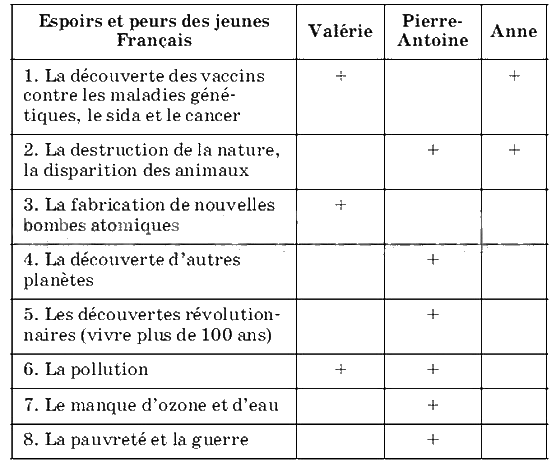 | Espoirs et peurs des jeunes Français | Valérie | Pierre-Antoine | Anne |
|---|---|---|---|
| 1. La découverte des vaccins contre les maladies génétiques, le sida et le cancer | + | | + |
| 2. La destruction de la nature, la disparition des animaux | | + | + |
| 3. La fabrication de nouvelles bombes atomiques | + | | |
| 4. La découverte d'autres planètes | | + | |
| 5. Les découvertes révolutionnaires (vivre plus de 100 ans) | | + | |
| 6. La pollution | + | + | |
| 7. Le manque d'ozone et d'eau | | + | |
| 8. La pauvreté et la guerre | | + | |